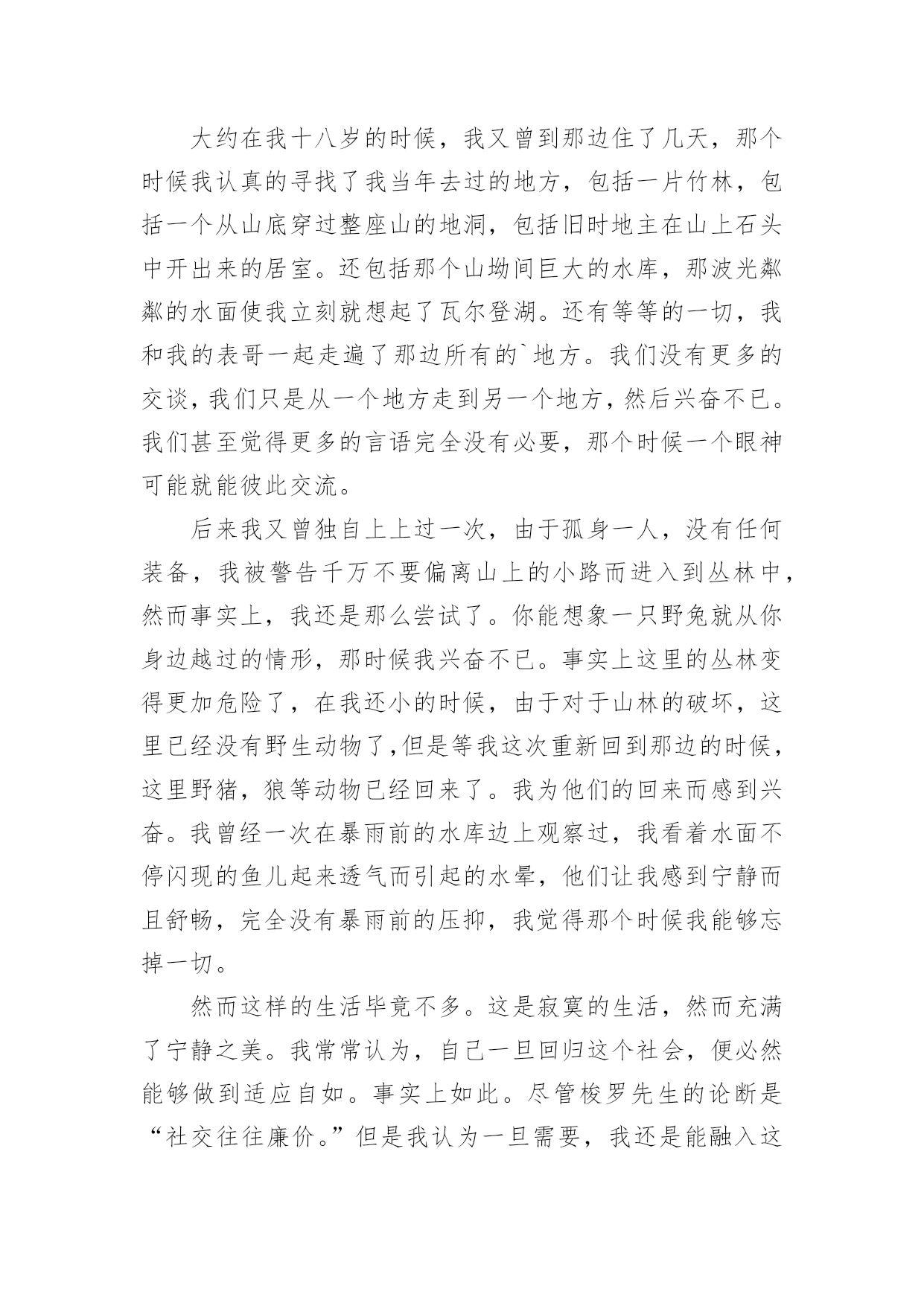 大约在我十八岁的时候，我又曾到那边住了几天，那个时候我认真的寻找了我当年去过的地方，包括一片竹林，包括一个从山底穿过整座山的地洞，包括旧时地主在山上石头中开出来的居室。还包括那个山坳间巨大的水库，那波光粼粼的水面使我立刻就想起了瓦尔登湖。还有等等的一切，我和我的表哥一起走遍了那边所有的`地方。我们没有更多的交谈，我们只是从一个地方走到另一个地方，然后兴奋不已。我们甚至觉得更多的言语完全没有必要，那个时候一个眼神可能就能彼此交流。

后来我又曾独自上上过一次，由于孤身一人，没有任何装备，我被警告千万不要偏离山上的小路而进入到丛林中，然而事实上，我还是那么尝试了。你能想象一只野兔就从你身边越过的情形，那时候我兴奋不已。事实上这里的丛林变得更加危险了，在我还小的时候，由于对于山林的破坏，这里已经没有野生动物了,但是等我这次重新回到那边的时候，这里野猪，狼等动物已经回来了。我为他们的回来而感到兴奋。我曾经一次在暴雨前的水库边上观察过，我看着水面不停闪现的鱼儿起来透气而引起的水晕，他们让我感到宁静而且舒畅，完全没有暴雨前的压抑，我觉得那个时候我能够忘掉一切。

然而这样的生活毕竟不多。这是寂寞的生活，然而充满了宁静之美。我常常认为，自己一旦回归这个社会，便必然能够做到适应自如。事实上如此。尽管梭罗先生的论断是“社交往往廉价。”但是我认为一旦需要，我还是能融入这